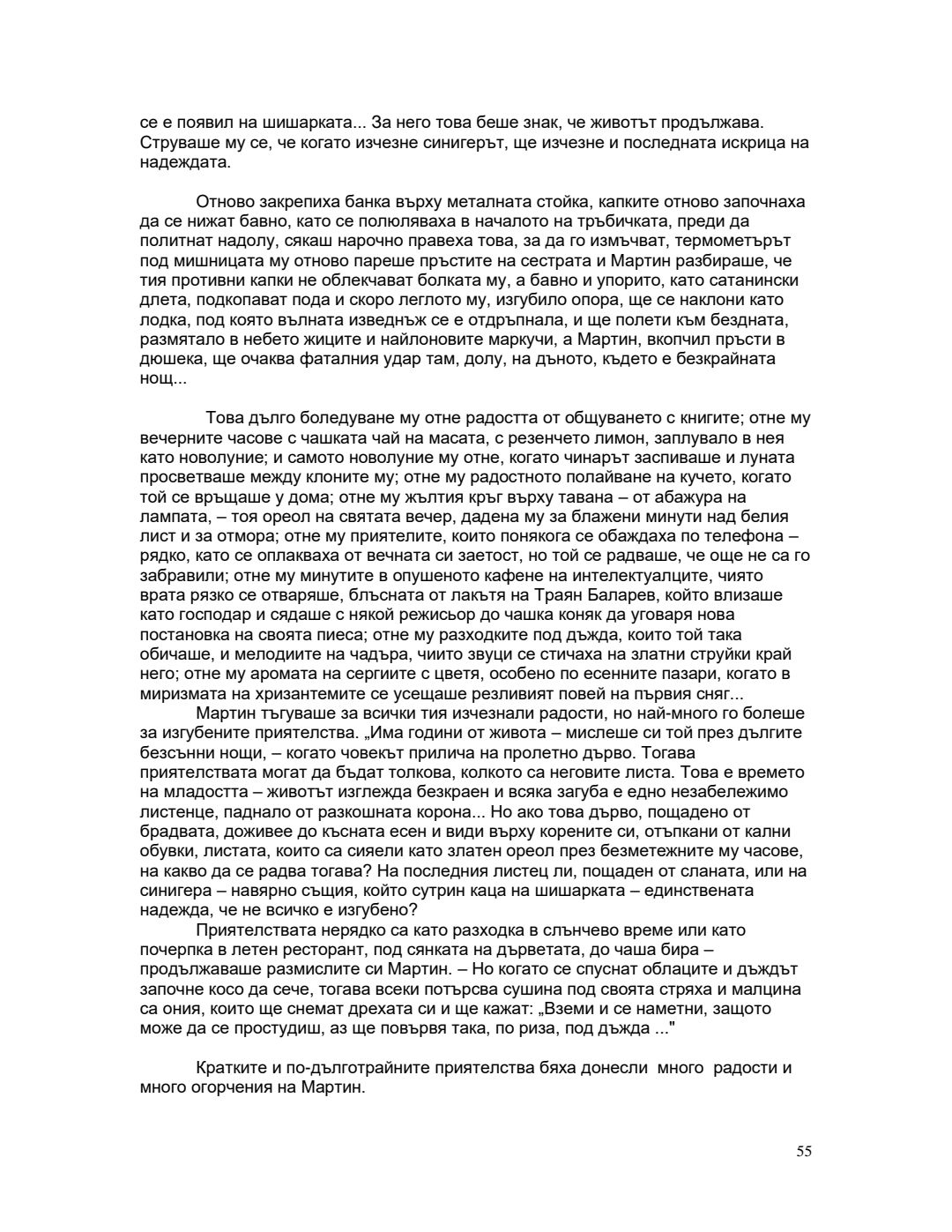 се е появил на шишарката... За него това беше знак, че животът продължава. Струваше му се, че когато изчезне синигерът, ще изчезне и последната искрица на надеждата.

Отново закрепиха банка върху металната стойка, капките отново започнаха да се нижат бавно, като се полюляваха в началото на тръбичката, преди да политнат надолу, сякаш нарочно правеха това, за да го измъчват, термометърът под мишницата му отново пареше пръстите на сестрата и Мартин разбираше, че тия противни капки не облекчават болката му, а бавно и упорито, като сатанински длета, подкопават пода и скоро леглото му, изгубило опора, ще се наклони като лодка, под която вълната изведнъж се е отдръпнала, и ще полети към бездната, размятало в небето жиците и найлоновите маркучи, а Мартин, вкопчил пръсти в дюшека, ще очаква фаталния удар там, долу, на дъното, където е безкрайната нощ...

Това дълго боледуване му отне радостта от общуването с книгите; отне му вечерните часове с чашката чай на масата, с резенчето лимон, заплувало в нея като новолуние; и самото новолуние му отне, когато чинарът заспиваше и луната просветваше между клоните му; отне му радостното полайване на кучето, когато той се връщаше у дома; отне му жълтия кръг върху тавана – от абажура на лампата, – тоя ореол на святата вечер, дадена му за блажени минути над белия лист и за отмора; отне му приятелите, които понякога се обаждаха по телефона – рядко, като се оплакваха от вечната си заетост, но той се радваше, че още не са го забравили; отне му минутите в опушеното кафене на интелектуалците, чиято врата рязко се отваряше, блъсната от лакътя на Траян Баларев, който влизаше като господар и сядаше с някой режисьор до чашка коняк да уговаря нова постановка на своята пиеса; отне му разходките под дъжда, които той така обичаше, и мелодиите на чадъра, чиито звуци се стичаха на златни струйки край него; отне му аромата на сергиите с цветя, особено по есенните пазари, когато в миризмата на хризантемите се усещаше резливият повей на първия сняг...
Мартин тъгуваше за всички тия изчезнали радости, но най-много го болеше за изгубените приятелства. „Има години от живота – мислеше си той през дългите безсънни нощи, – когато човекът прилича на пролетно дърво. Тогава приятелствата могат да бъдат толкова, колкото са неговите листа. Това е времето на младостта – животът изглежда безкраен и всяка загуба е едно незабележимо листенце, паднало от разкошната корона... Но ако това дърво, пощадено от брадвата, доживее до късната есен и види върху корените си, отъпкани от кални обувки, листата, които са сияели като златен ореол през безметежните му часове, на какво да се радва тогава? На последния листец ли, пощаден от сланата, или на синигера – навярно същия, който сутрин каца на шишарката – единствената надежда, че не всичко е изгубено?
Приятелствата нерядко са като разходка в слънчево време или като почерпка в летен ресторант, под сянката на дърветата, до чаша бира – продължаваше размислите си Мартин. – Но когато се спуснат облаците и дъждът започне косо да сече, тогава всеки потърсва сушина под своята стряха и малцина са ония, които ще снемат дрехата си и ще кажат: „Вземи и се наметни, защото може да се простудиш, аз ще повървя така, по риза, под дъжда ..."

Кратките и по-дълготрайните приятелства бяха донесли много радости и много огорчения на Мартин.

55